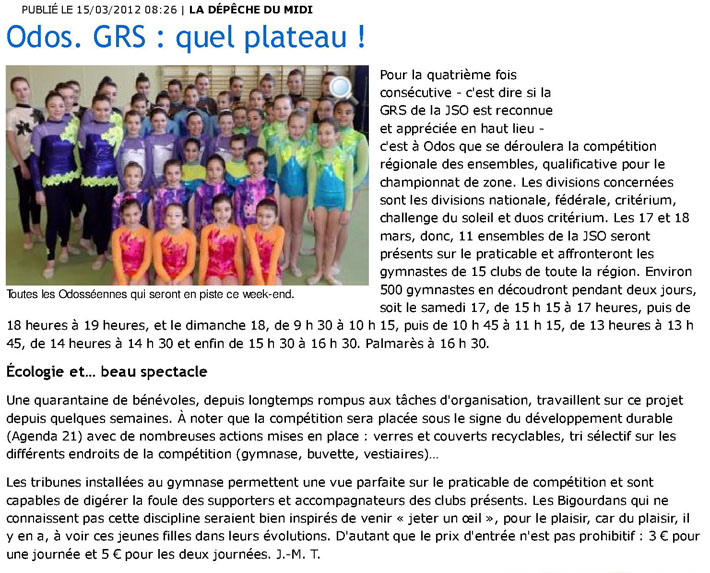 PUBLIÉ LE 15/03/2012 08:26 | LA DÉPÊCHE DU MIDI

Odos. GRS : quel plateau !

Toutes les Odosséennes qui seront en piste ce week-end.

Pour la quatrième fois consécutive - c'est dire si la GRS de la JSO est reconnue et appréciée en haut lieu - c'est à Odos que se déroulera la compétition régionale des ensembles, qualificative pour le championnat de zone. Les divisions concernées sont les divisions nationale, fédérale, critérium, challenge du soleil et duos critérium. Les 17 et 18 mars, donc, 11 ensembles de la JSO seront présents sur le praticable et affronteront les gymnastes de 15 clubs de toute la région. Environ 500 gymnastes en découdront pendant deux jours, soit le samedi 17, de 15 h 15 à 17 heures, puis de 18 heures à 19 heures, et le dimanche 18, de 9 h 30 à 10 h 15, puis de 10 h 45 à 11 h 15, de 13 heures à 13 h 45, de 14 heures à 14 h 30 et enfin de 15 h 30 à 16 h 30. Palmarès à 16 h 30.

Écologie et... beau spectacle

Une quarantaine de bénévoles, depuis longtemps rompus aux tâches d'organisation, travaillent sur ce projet depuis quelques semaines. À noter que la compétition sera placée sous le signe du développement durable (Agenda 21) avec de nombreuses actions mises en place : verres et couverts recyclables, tri sélectif sur les différents endroits de la compétition (gymnase, buvette, vestiaires)...

Les tribunes installées au gymnase permettent une vue parfaite sur le praticable de compétition et sont capables de digérer la foule des supporters et accompagnateurs des clubs présents. Les Bigourdans qui ne connaissent pas cette discipline seraient bien inspirés de venir « jeter un œil », pour le plaisir, car du plaisir, il y en a, à voir ces jeunes filles dans leurs évolutions. D'autant que le prix d'entrée n'est pas prohibitif : 3 € pour une journée et 5 € pour les deux journées. J.-M. T.